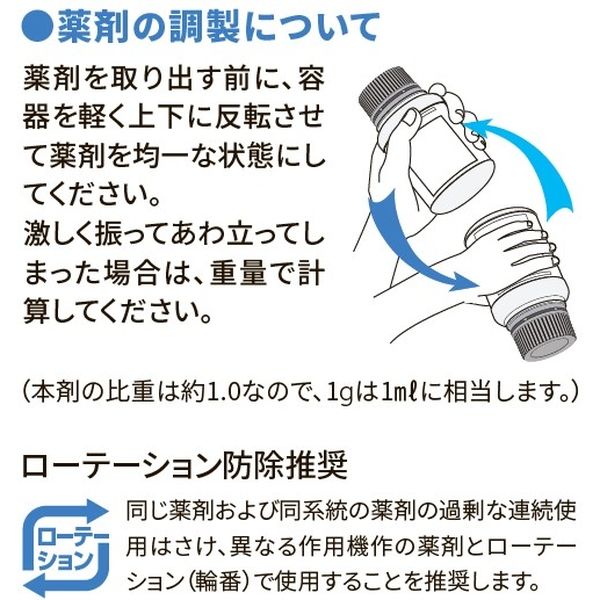 ●薬剤の調製について

薬剤を取り出す前に、容器を軽く上下に反転させて薬剤を均一な状態にしてください。
激しく振ってあわ立ってしまった場合は、重量で計算してください。

（本剤の比重は約1.0なので、1gは1mℓに相当します。）

ローテーション防除推奨

ローテーション

同じ薬剤および同系統の薬剤の過剰な連続使用はさけ、異なる作用機作の薬剤とローテーション（輪番）で使用することを推奨します。